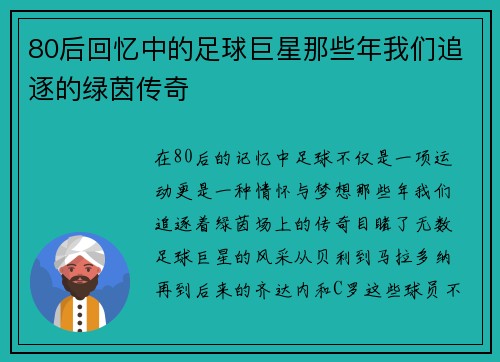 80后回忆中的足球巨星那些年我们追逐的绿茵传奇

在80后的记忆中足球不仅是一项运动更是一种情怀与梦想那些年我们追逐着绿茵场上的传奇目睹了无数足球巨星的风采从贝利到马拉多纳再到后来的齐达内和C罗这些球员不